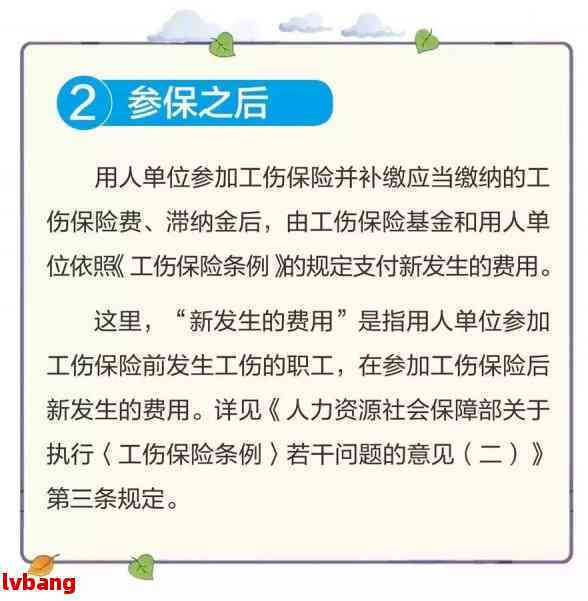 2 参保之后

用人单位参加工伤保险并补缴应当缴纳的工伤保险费、滞纳金后，由工伤保险基金和用人单位依照《工伤保险条例》的规定支付新发生的费用。

这里，“新发生的费用”是指用人单位参加工伤保险前发生工伤的职工，在参加工伤保险后新发生的费用。详见《人力资源社会保障部关于执行〈工伤保险条例〉若干问题的意见（二）》第三条规定。

lvbang